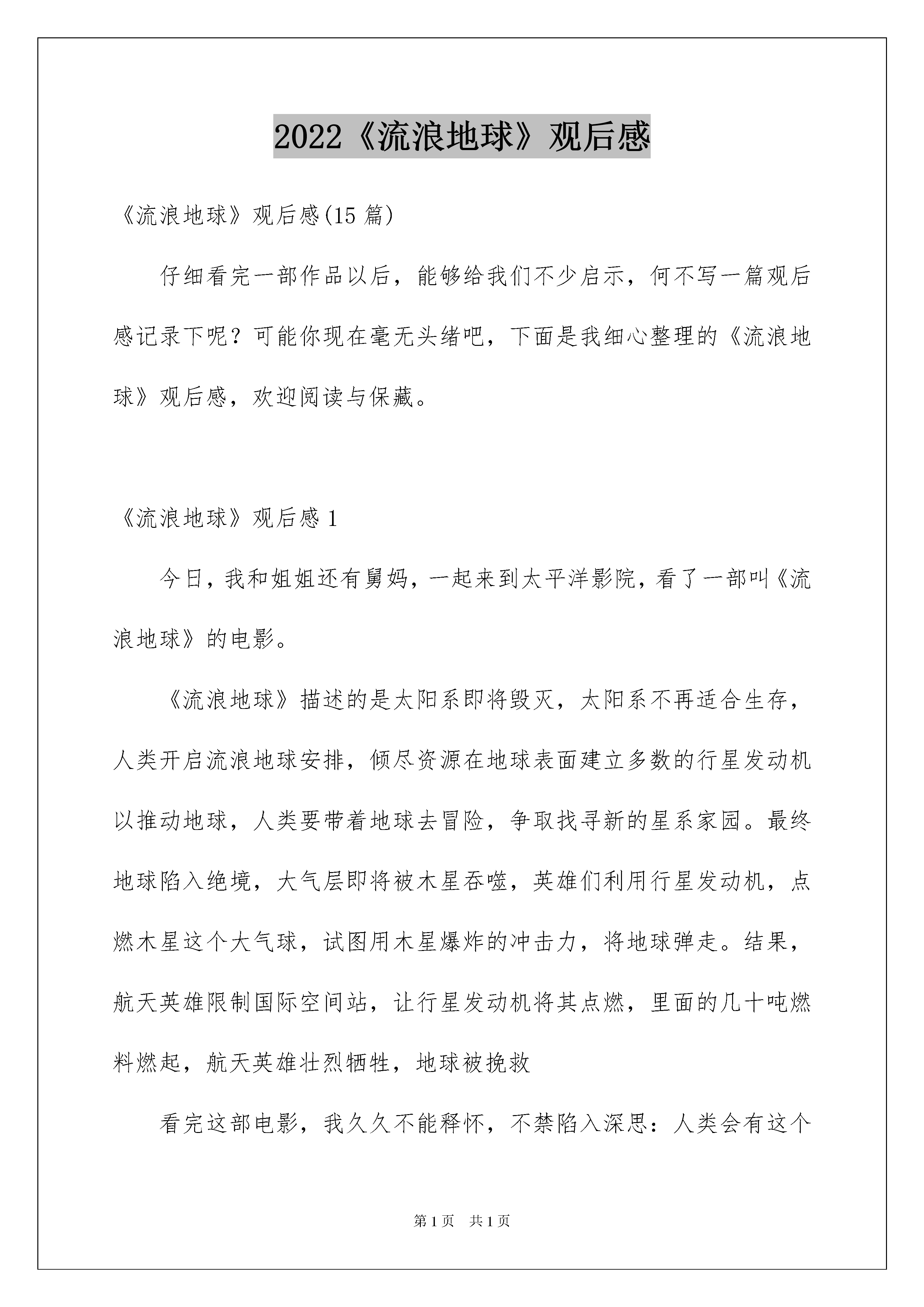 2022《流浪地球》观后感

《流浪地球》观后感(15 篇)

仔细看完一部作品以后，能够给我们不少启示，何不写一篇观后感记录下呢？可能你现在毫无头绪吧，下面是我细心整理的《流浪地球》观后感，欢迎阅读与保藏。

《流浪地球》观后感 1

今日，我和姐姐还有舅妈，一起来到太平洋影院，看了一部叫《流浪地球》的电影。

《流浪地球》描述的是太阳系即将毁灭，太阳系不再适合生存，人类开启流浪地球安排，倾尽资源在地球表面建立多数的行星发动机以推动地球，人类要带着地球去冒险，争取找寻新的星系家园。最终地球陷入绝境，大气层即将被木星吞噬，英雄们利用行星发动机，点燃木星这个大气球，试图用木星爆炸的冲击力，将地球弹走。结果，航天英雄限制国际空间站，让行星发动机将其点燃，里面的几十吨燃料燃起，航天英雄壮烈牺牲，地球被挽救

看完这部电影，我久久不能释怀，不禁陷入深思：人类会有这个

第 1 页　共 1 页